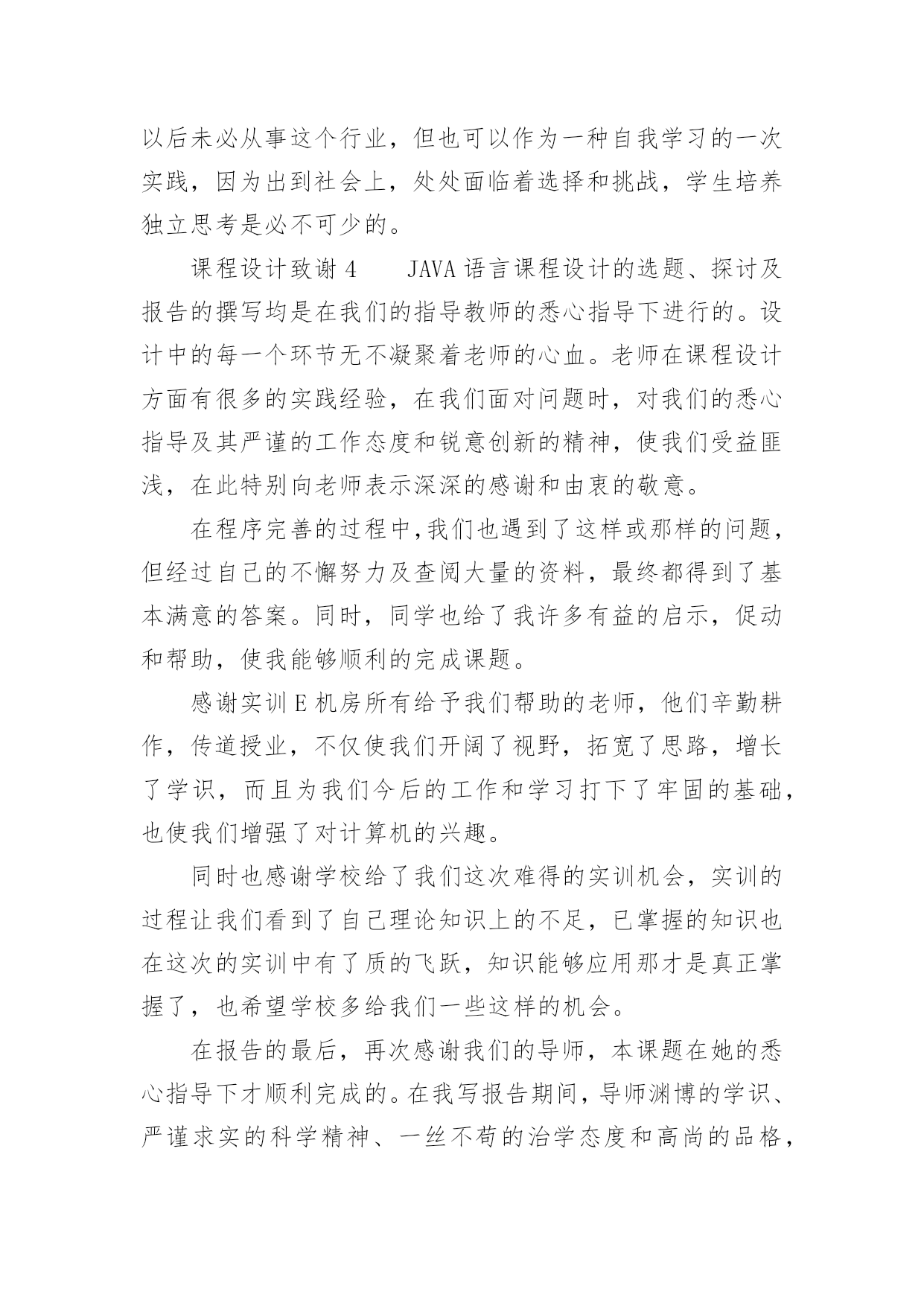 以后未必从事这个行业，但也可以作为一种自我学习的一次实践，因为出到社会上，处处面临着选择和挑战，学生培养独立思考是必不可少的。

课程设计致谢 4　　JAVA 语言课程设计的选题、探讨及报告的撰写均是在我们的指导教师的悉心指导下进行的。设计中的每一个环节无不凝聚着老师的心血。老师在课程设计方面有很多的实践经验，在我们面对问题时，对我们的悉心指导及其严谨的工作态度和锐意创新的精神，使我们受益匪浅，在此特别向老师表示深深的感谢和由衷的敬意。

在程序完善的过程中,我们也遇到了这样或那样的问题，但经过自己的不懈努力及查阅大量的资料，最终都得到了基本满意的答案。同时，同学也给了我许多有益的启示，促动和帮助，使我能够顺利的完成课题。

感谢实训 E 机房所有给予我们帮助的老师，他们辛勤耕作，传道授业，不仅使我们开阔了视野，拓宽了思路，增长了学识，而且为我们今后的工作和学习打下了牢固的基础，也使我们增强了对计算机的兴趣。

同时也感谢学校给了我们这次难得的实训机会，实训的过程让我们看到了自己理论知识上的不足，已掌握的知识也在这次的实训中有了质的飞跃，知识能够应用那才是真正掌握了，也希望学校多给我们一些这样的机会。

在报告的最后，再次感谢我们的导师，本课题在她的悉心指导下才顺利完成的。在我写报告期间，导师渊博的学识、严谨求实的科学精神、一丝不苟的治学态度和高尚的品格，